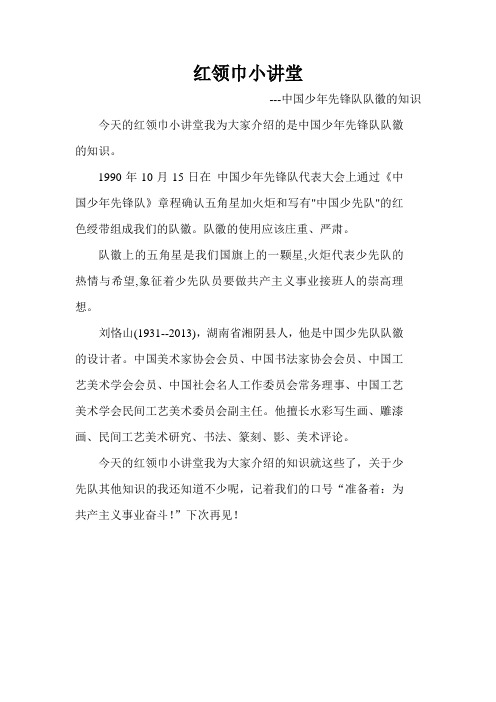 红领巾小讲堂

---中国少年先锋队队徽的知识

今天的红领巾小讲堂我为大家介绍的是中国少年先锋队队徽的知识。

1990 年 10 月 15 日在 中国少年先锋队代表大会上通过《中国少年先锋队》章程确认五角星加火炬和写有"中国少先队"的红色绶带组成我们的队徽。队徽的使用应该庄重、严肃。

队徽上的五角星是我们国旗上的一颗星,火炬代表少先队的热情与希望,象征着少先队员要做共产主义事业接班人的崇高理想。

刘恪山(1931--2013)，湖南省湘阴县人，他是中国少先队队徽的设计者。中国美术家协会会员、中国书法家协会会员、中国工艺美术学会会员、中国社会名人工作委员会常务理事、中国工艺美术学会民间工艺美术委员会副主任。他擅长水彩写生画、雕漆画、民间工艺美术研究、书法、篆刻、影、美术评论。

今天的红领巾小讲堂我为大家介绍的知识就这些了，关于少先队其他知识的我还知道不少呢，记着我们的口号“准备着：为共产主义事业奋斗！”下次再见！